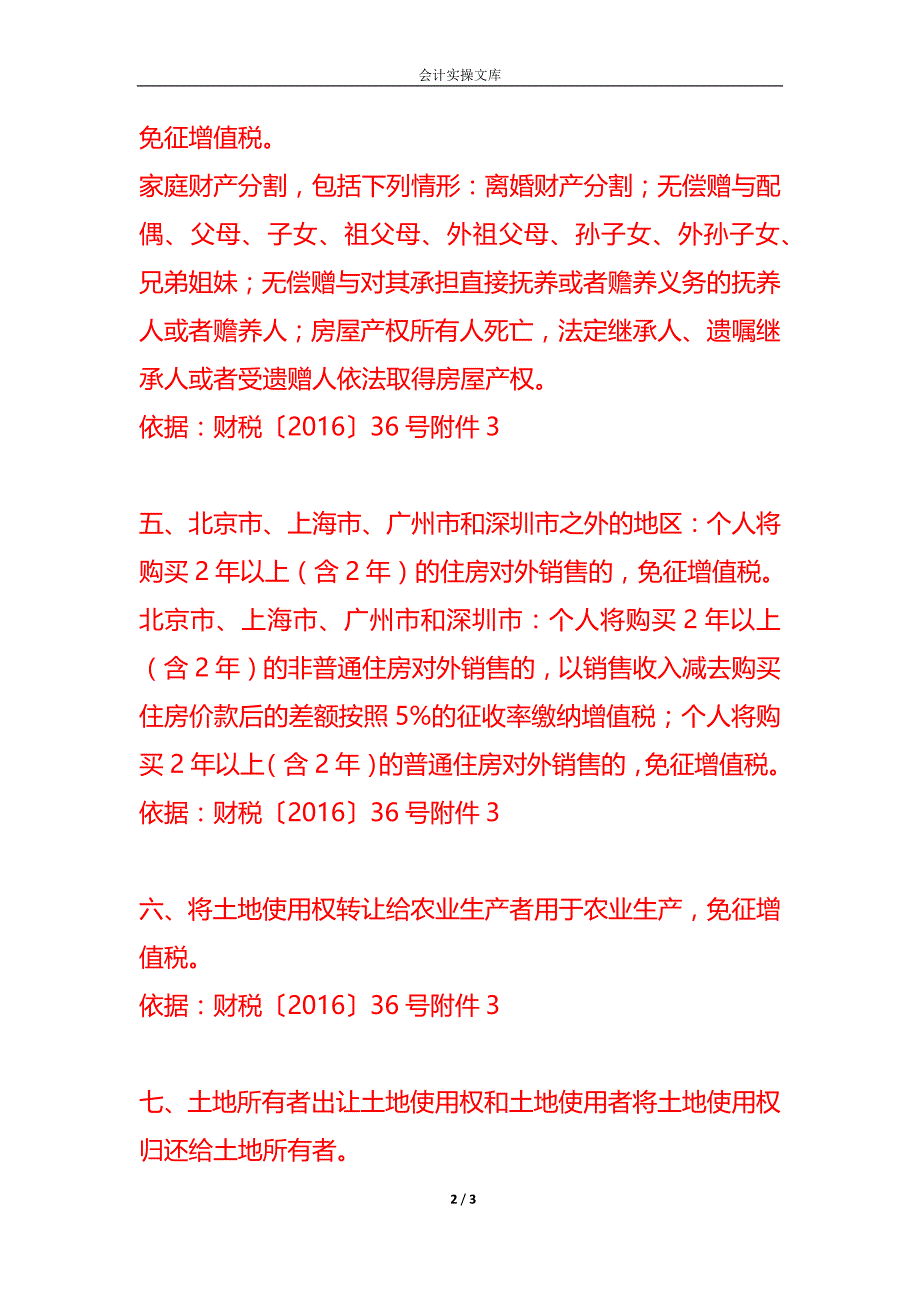 会计实操文库

免征增值税。
家庭财产分割，包括下列情形：离婚财产分割；无偿赠与配偶、父母、子女、祖父母、外祖父母、孙子女、外孙子女、兄弟姐妹；无偿赠与对其承担直接抚养或者赡养义务的抚养人或者赡养人；房屋产权所有人死亡，法定继承人、遗嘱继承人或者受遗赠人依法取得房屋产权。
依据：财税〔2016〕36 号附件 3

五、北京市、上海市、广州市和深圳市之外的地区：个人将购买 2 年以上（含 2 年）的住房对外销售的，免征增值税。
北京市、上海市、广州市和深圳市：个人将购买 2 年以上（含 2 年）的非普通住房对外销售的，以销售收入减去购买住房价款后的差额按照 5%的征收率缴纳增值税；个人将购买 2 年以上（含 2 年）的普通住房对外销售的，免征增值税。
依据：财税〔2016〕36 号附件 3

六、将土地使用权转让给农业生产者用于农业生产，免征增值税。
依据：财税〔2016〕36 号附件 3

七、土地所有者出让土地使用权和土地使用者将土地使用权归还给土地所有者。

2 / 3